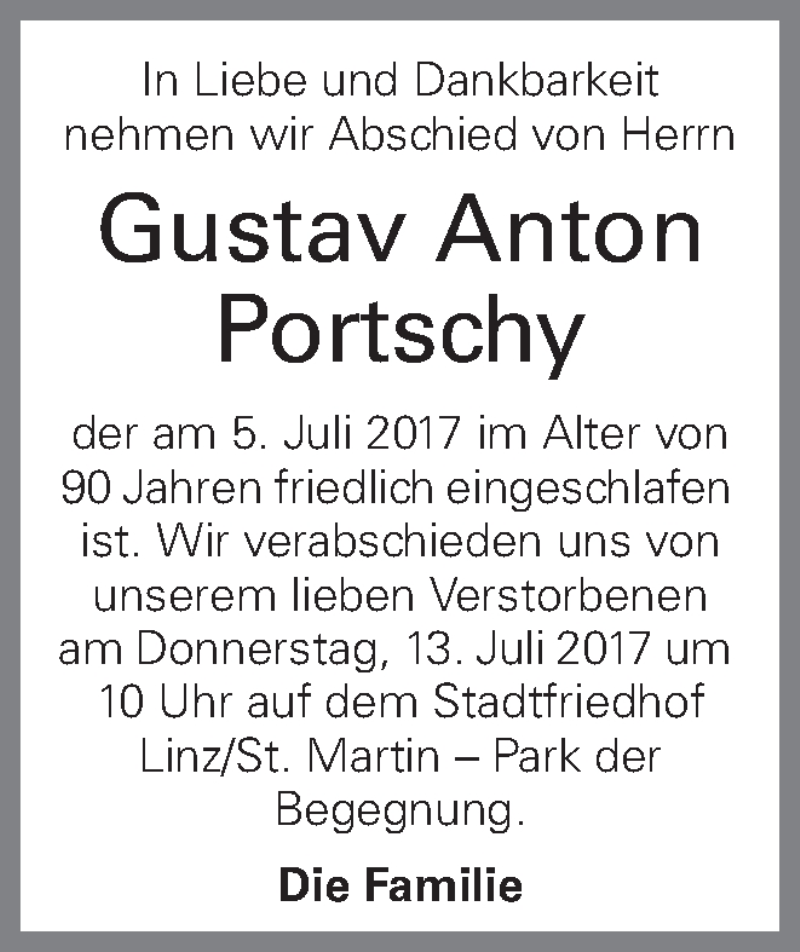 In Liebe und Dankbarkeit nehmen wir Abschied von Herrn

Gustav Anton Portschy

der am 5. Juli 2017 im Alter von 90 Jahren friedlich eingeschlafen ist. Wir verabschieden uns von unserem lieben Verstorbenen am Donnerstag, 13. Juli 2017 um 10 Uhr auf dem Stadtfriedhof Linz/St. Martin – Park der Begegnung.

Die Familie